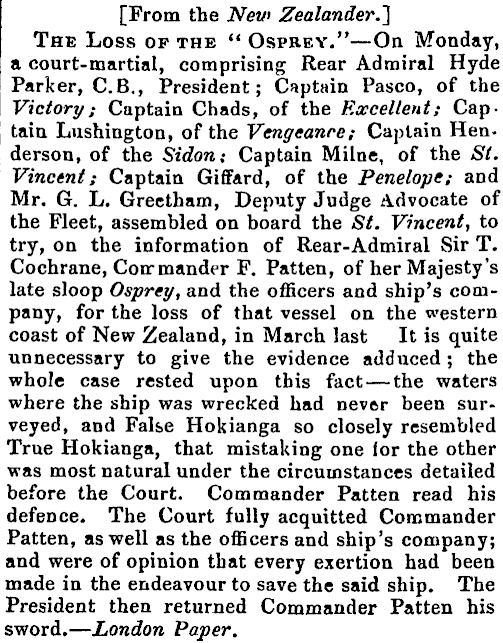 [From the New Zealander.]

The Loss of the "Osprey."—On Monday, a court-martial, comprising Rear Admiral Hyde Parker, C.B., President; Captain Pasco, of the Victory; Captain Chads, of the Excellent; Captain Lushington, of the Vengeance; Captain Henderson, of the Sidon; Captain Milne, of the St. Vincent; Captain Giffard, of the Penelope; and Mr. G. L. Greetham, Deputy Judge Advocate of the Fleet, assembled on board the St. Vincent, to try, on the information of Rear-Admiral Sir T. Cochrane, Commander F. Patten, of her Majesty's late sloop Osprey, and the officers and ship's company, for the loss of that vessel on the western coast of New Zealand, in March last It is quite unnecessary to give the evidence adduced; the whole case rested upon this fact—the waters where the ship was wrecked had never been surveyed, and False Hokianga so closely resembled True Hokianga, that mistaking one for the other was most natural under the circumstances detailed before the Court. Commander Patten read his defence. The Court fully acquitted Commander Patten, as well as the officers and ship's company; and were of opinion that every exertion had been made in the endeavour to save the said ship. The President then returned Commander Patten his sword.—London Paper.